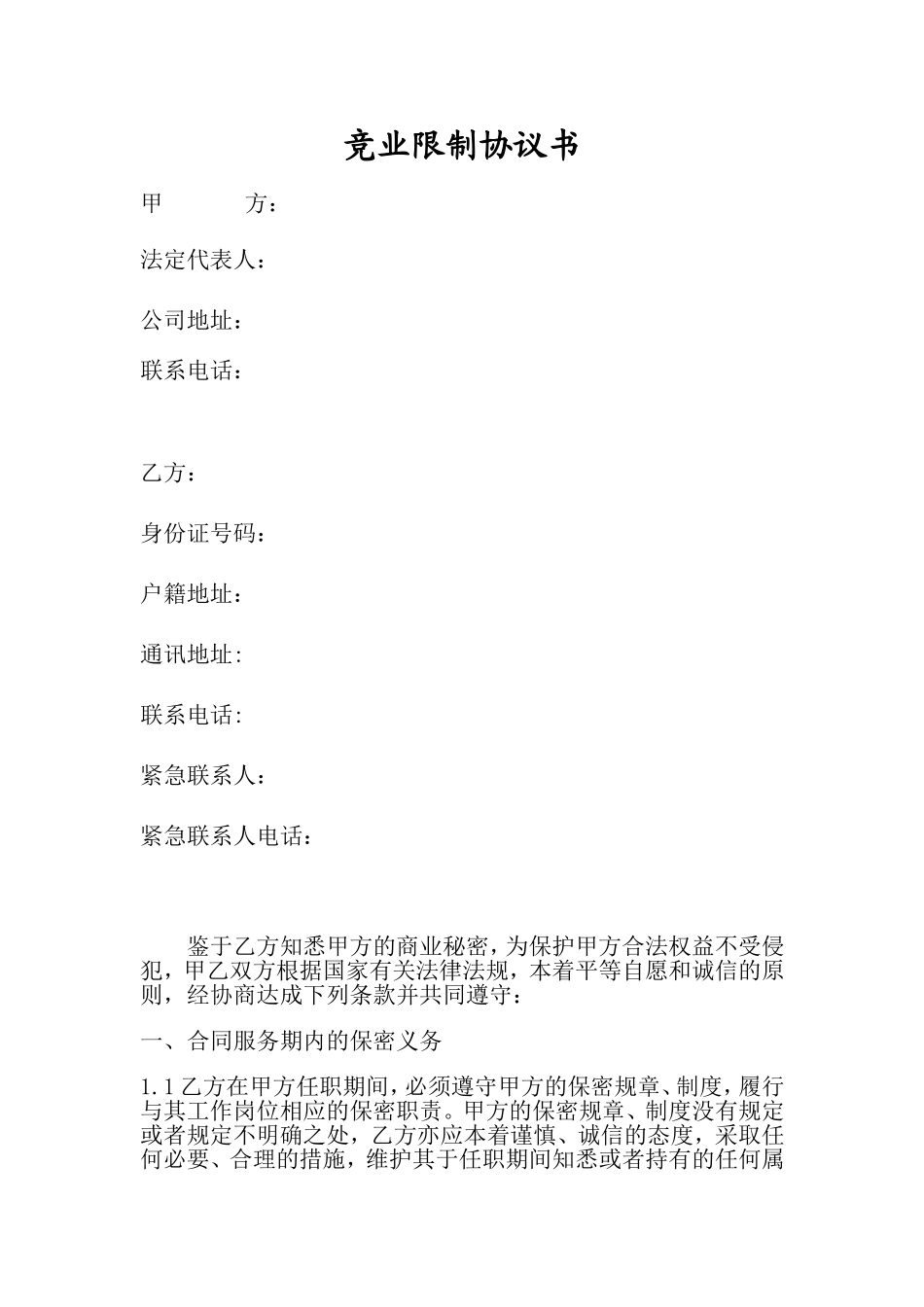 竞业限制协议书

甲　　　方：

法定代表人：

公司地址：

联系电话：

乙方：

身份证号码：

户籍地址：

通讯地址:

联系电话:

紧急联系人：

紧急联系人电话：

鉴于乙方知悉甲方的商业秘密，为保护甲方合法权益不受侵犯，甲乙双方根据国家有关法律法规，本着平等自愿和诚信的原则，经协商达成下列条款并共同遵守：

一、合同服务期内的保密义务

1.1 乙方在甲方任职期间，必须遵守甲方的保密规章、制度，履行与其工作岗位相应的保密职责。甲方的保密规章、制度没有规定或者规定不明确之处，乙方亦应本着谨慎、诚信的态度，采取任何必要、合理的措施，维护其于任职期间知悉或者持有的任何属